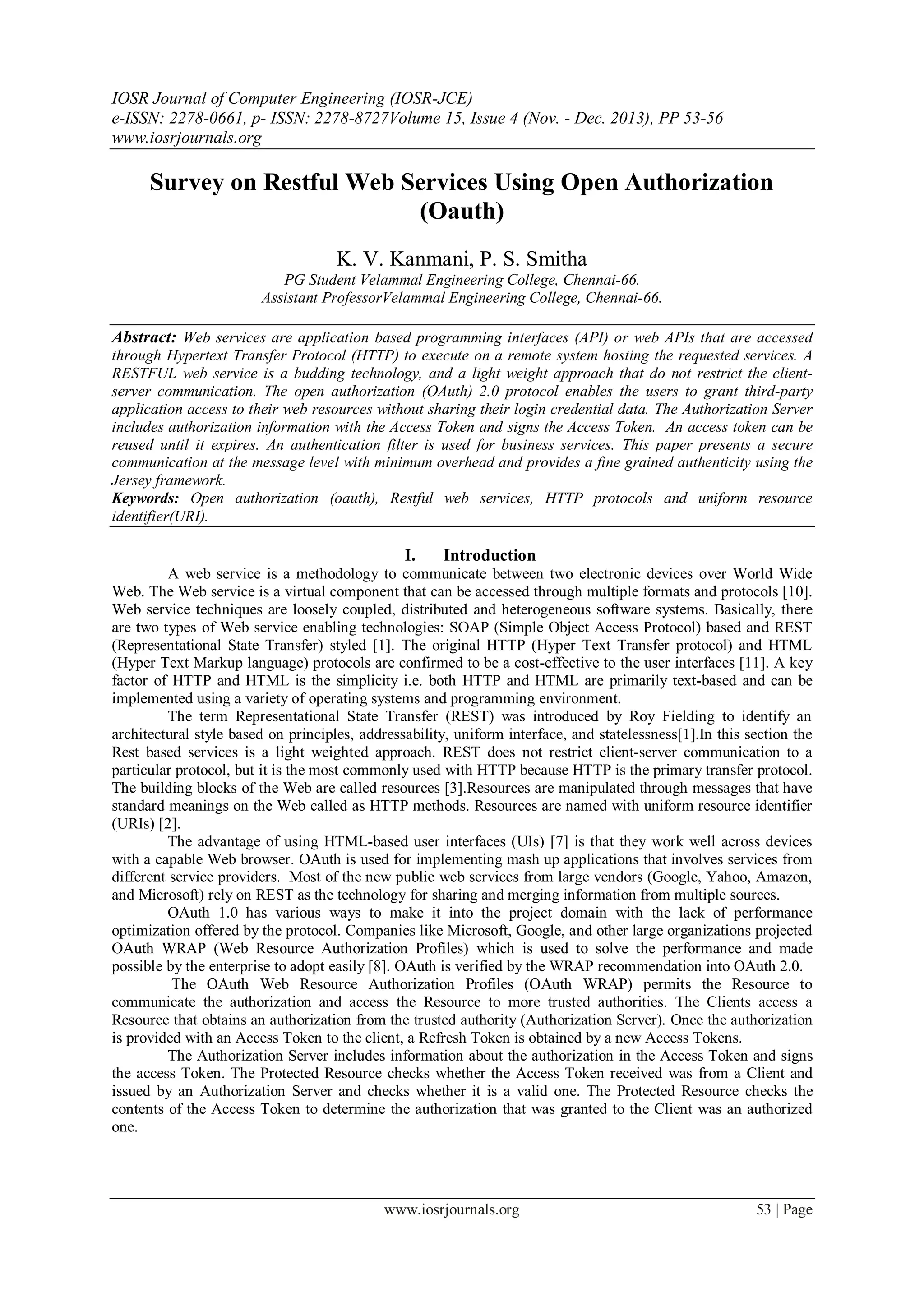 IOSR Journal of Computer Engineering (IOSR-JCE)
e-ISSN: 2278-0661, p- ISSN: 2278-8727Volume 15, Issue 4 (Nov. - Dec. 2013), PP 53-56
www.iosrjournals.org

Survey on Restful Web Services Using Open Authorization (Oauth)

K. V. Kanmani, P. S. Smitha
PG Student Velammal Engineering College, Chennai-66.
Assistant ProfessorVelammal Engineering College, Chennai-66.

Abstract: Web services are application based programming interfaces (API) or web APIs that are accessed through Hypertext Transfer Protocol (HTTP) to execute on a remote system hosting the requested services. A RESTFUL web service is a budding technology, and a light weight approach that do not restrict the client-server communication. The open authorization (OAuth) 2.0 protocol enables the users to grant third-party application access to their web resources without sharing their login credential data. The Authorization Server includes authorization information with the Access Token and signs the Access Token. An access token can be reused until it expires. An authentication filter is used for business services. This paper presents a secure communication at the message level with minimum overhead and provides a fine grained authenticity using the Jersey framework.
Keywords: Open authorization (oauth), Restful web services, HTTP protocols and uniform resource identifier(URI).

I. Introduction
A web service is a methodology to communicate between two electronic devices over World Wide Web. The Web service is a virtual component that can be accessed through multiple formats and protocols [10]. Web service techniques are loosely coupled, distributed and heterogeneous software systems. Basically, there are two types of Web service enabling technologies: SOAP (Simple Object Access Protocol) based and REST (Representational State Transfer) styled [1]. The original HTTP (Hyper Text Transfer protocol) and HTML (Hyper Text Markup language) protocols are confirmed to be a cost-effective to the user interfaces [11]. A key factor of HTTP and HTML is the simplicity i.e. both HTTP and HTML are primarily text-based and can be implemented using a variety of operating systems and programming environment.
The term Representational State Transfer (REST) was introduced by Roy Fielding to identify an architectural style based on principles, addressability, uniform interface, and statelessness[1].In this section the Rest based services is a light weighted approach. REST does not restrict client-server communication to a particular protocol, but it is the most commonly used with HTTP because HTTP is the primary transfer protocol. The building blocks of the Web are called resources [3].Resources are manipulated through messages that have standard meanings on the Web called as HTTP methods. Resources are named with uniform resource identifier (URIs) [2].
The advantage of using HTML-based user interfaces (UIs) [7] is that they work well across devices with a capable Web browser. OAuth is used for implementing mash up applications that involves services from different service providers. Most of the new public web services from large vendors (Google, Yahoo, Amazon, and Microsoft) rely on REST as the technology for sharing and merging information from multiple sources.
OAuth 1.0 has various ways to make it into the project domain with the lack of performance optimization offered by the protocol. Companies like Microsoft, Google, and other large organizations projected OAuth WRAP (Web Resource Authorization Profiles) which is used to solve the performance and made possible by the enterprise to adopt easily [8]. OAuth is verified by the WRAP recommendation into OAuth 2.0.
The OAuth Web Resource Authorization Profiles (OAuth WRAP) permits the Resource to communicate the authorization and access the Resource to more trusted authorities. The Clients access a Resource that obtains an authorization from the trusted authority (Authorization Server). Once the authorization is provided with an Access Token to the client, a Refresh Token is obtained by a new Access Tokens.
The Authorization Server includes information about the authorization in the Access Token and signs the access Token. The Protected Resource checks whether the Access Token received was from a Client and issued by an Authorization Server and checks whether it is a valid one. The Protected Resource checks the contents of the Access Token to determine the authorization that was granted to the Client was an authorized one.

www.iosrjournals.org 53 | Page